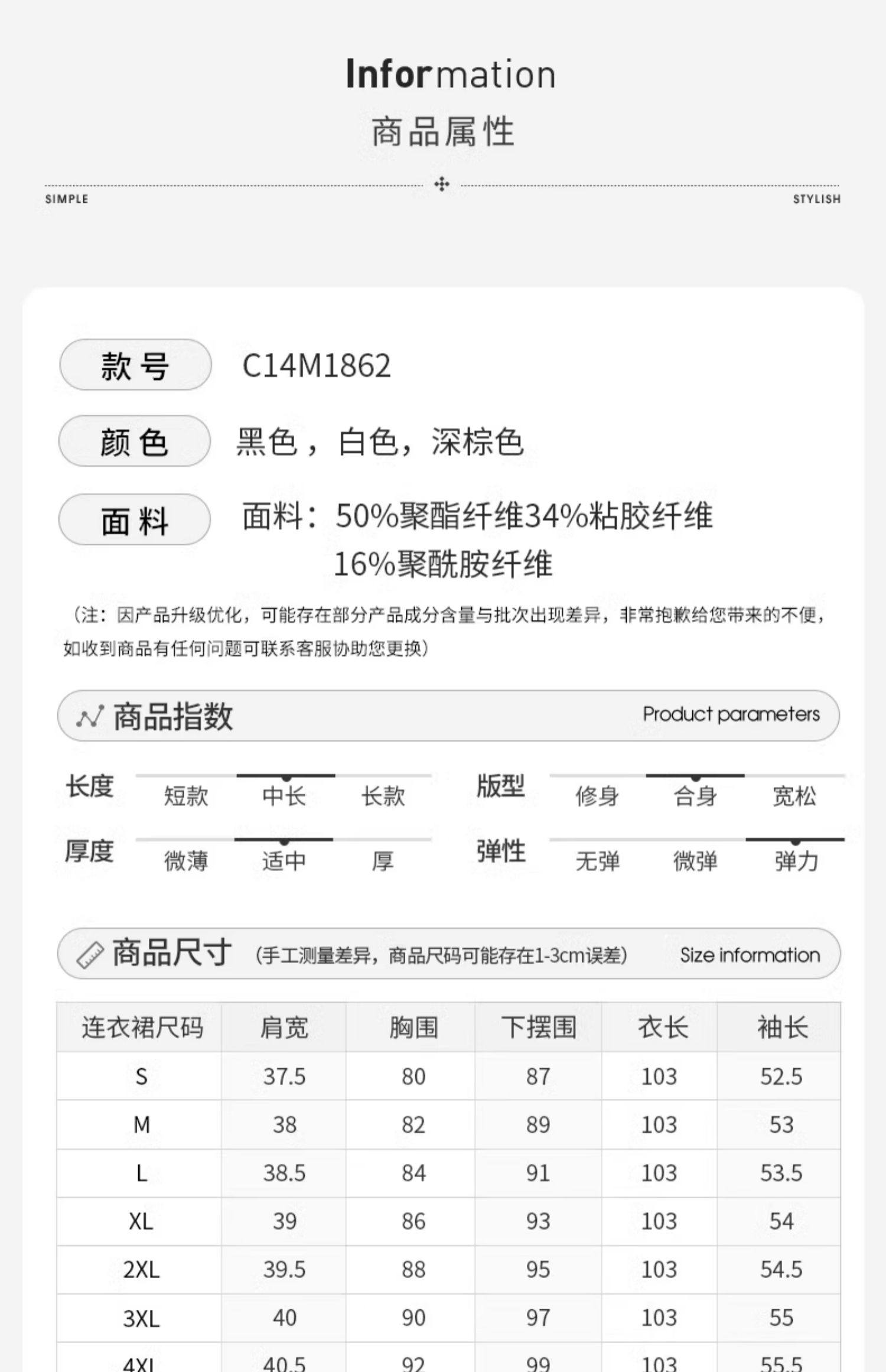 Information
商品属性

SIMPLE STYLISH

款号 C14M1862

颜色 黑色，白色，深棕色

面料 面料：50%聚酯纤维34%粘胶纤维 16%聚酰胺纤维

（注：因产品升级优化，可能存在部分产品成分含量与批次出现差异，非常抱歉给您带来的不便，如收到商品有任何问题可联系客服协助您更换）

商品指数 Product parameters

长度 短款 中长 长款
版型 修身 合身 宽松
厚度 微薄 适中 厚
弹性 无弹 微弹 弹力

商品尺寸 （手工测量差异，商品尺码可能存在1-3cm误差） Size information

| 连衣裙尺码 | 肩宽 | 胸围 | 下摆围 | 衣长 | 袖长 |
|---|---|---|---|---|---|
| S | 37.5 | 80 | 87 | 103 | 52.5 |
| M | 38 | 82 | 89 | 103 | 53 |
| L | 38.5 | 84 | 91 | 103 | 53.5 |
| XL | 39 | 86 | 93 | 103 | 54 |
| 2XL | 39.5 | 88 | 95 | 103 | 54.5 |
| 3XL | 40 | 90 | 97 | 103 | 55 |
| 4XL | 40.5 | 92 | 99 | 103 | 55.5 |